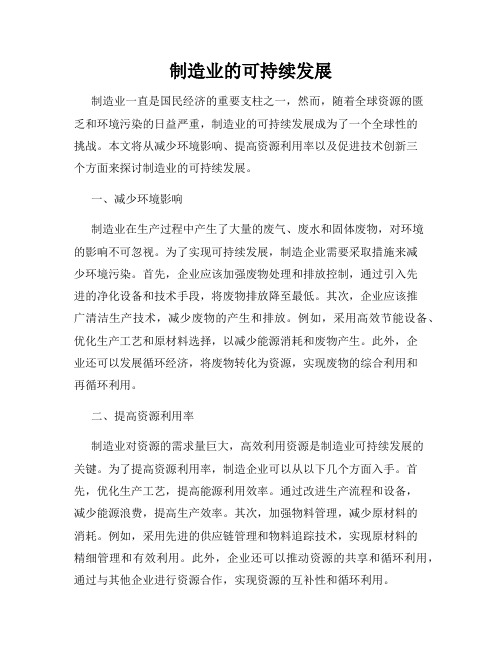 制造业的可持续发展

制造业一直是国民经济的重要支柱之一，然而，随着全球资源的匮乏和环境污染的日益严重，制造业的可持续发展成为了一个全球性的挑战。本文将从减少环境影响、提高资源利用率以及促进技术创新三个方面来探讨制造业的可持续发展。

一、减少环境影响

制造业在生产过程中产生了大量的废气、废水和固体废物，对环境的影响不可忽视。为了实现可持续发展，制造企业需要采取措施来减少环境污染。首先，企业应该加强废物处理和排放控制，通过引入先进的净化设备和技术手段，将废物排放降至最低。其次，企业应该推广清洁生产技术，减少废物的产生和排放。例如，采用高效节能设备、优化生产工艺和原材料选择，以减少能源消耗和废物产生。此外，企业还可以发展循环经济，将废物转化为资源，实现废物的综合利用和再循环利用。

二、提高资源利用率

制造业对资源的需求量巨大，高效利用资源是制造业可持续发展的关键。为了提高资源利用率，制造企业可以从以下几个方面入手。首先，优化生产工艺，提高能源利用效率。通过改进生产流程和设备，减少能源浪费，提高生产效率。其次，加强物料管理，减少原材料的消耗。例如，采用先进的供应链管理和物料追踪技术，实现原材料的精细管理和有效利用。此外，企业还可以推动资源的共享和循环利用，通过与其他企业进行资源合作，实现资源的互补性和循环利用。